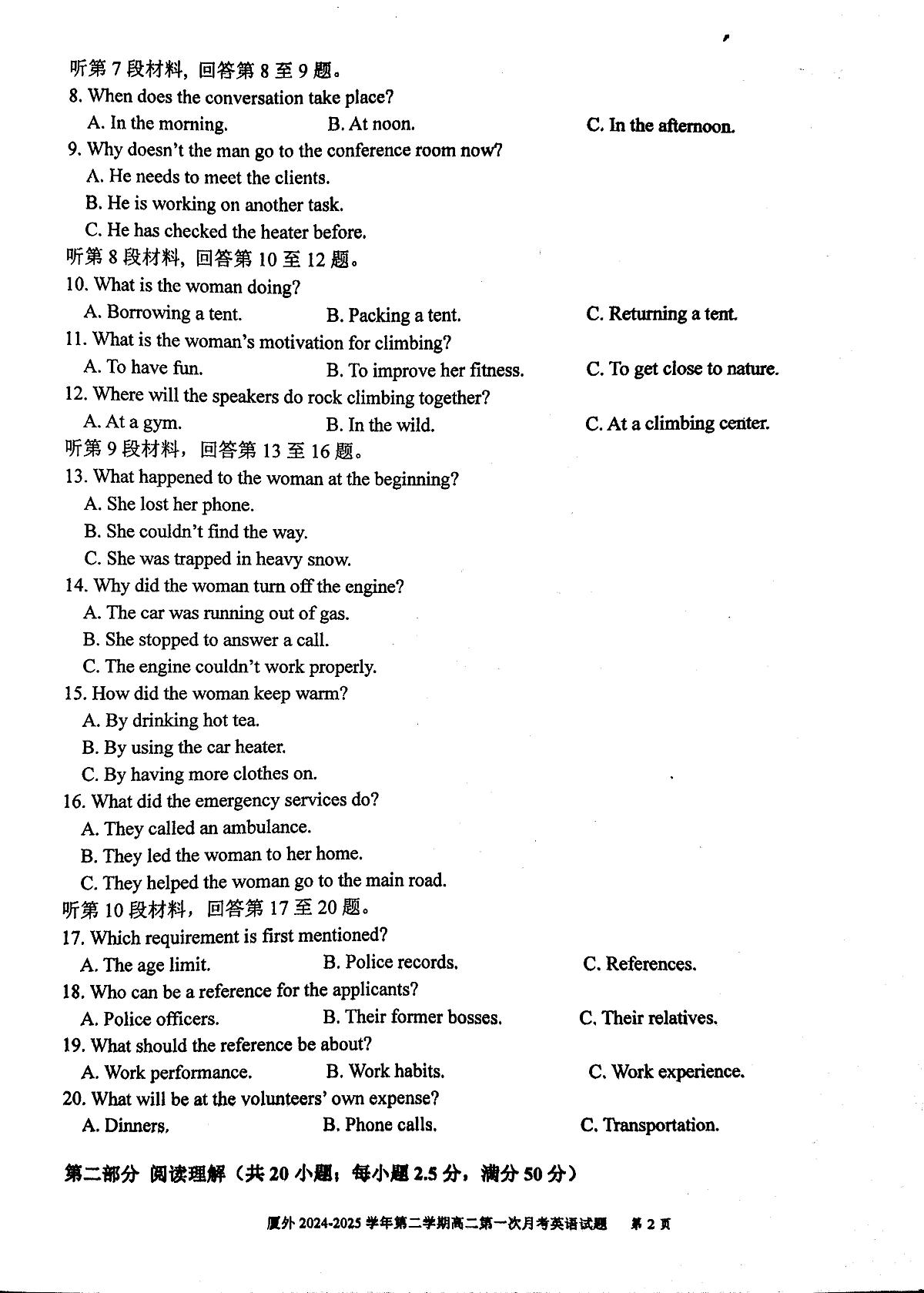 听第 7 段材料，回答第 8 至 9 题。

8. When does the conversation take place?

A. In the morning.
B. At noon.
C. In the afternoon.

9. Why doesn't the man go to the conference room now?

A. He needs to meet the clients.
B. He is working on another task.
C. He has checked the heater before.

听第 8 段材料，回答第 10 至 12 题。

10. What is the woman doing?

A. Borrowing a tent.
B. Packing a tent.
C. Returning a tent.

11. What is the woman's motivation for climbing?

A. To have fun.
B. To improve her fitness.
C. To get close to nature.

12. Where will the speakers do rock climbing together?

A. At a gym.
B. In the wild.
C. At a climbing center.

听第 9 段材料，回答第 13 至 16 题。

13. What happened to the woman at the beginning?

A. She lost her phone.
B. She couldn't find the way.
C. She was trapped in heavy snow.

14. Why did the woman turn off the engine?

A. The car was running out of gas.
B. She stopped to answer a call.
C. The engine couldn't work properly.

15. How did the woman keep warm?

A. By drinking hot tea.
B. By using the car heater.
C. By having more clothes on.

16. What did the emergency services do?

A. They called an ambulance.
B. They led the woman to her home.
C. They helped the woman go to the main road.

听第 10 段材料，回答第 17 至 20 题。

17. Which requirement is first mentioned?

A. The age limit.
B. Police records.
C. References.

18. Who can be a reference for the applicants?

A. Police officers.
B. Their former bosses.
C. Their relatives.

19. What should the reference be about?

A. Work performance.
B. Work habits.
C. Work experience.

20. What will be at the volunteers' own expense?

A. Dinners.
B. Phone calls.
C. Transportation.

第二部分 阅读理解（共 20 小题；每小题 2.5 分，满分 50 分）

厦外 2024-2025 学年第二学期高二第一次月考英语试题 第 2 页